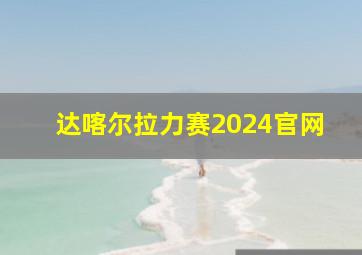 达喀尔拉力赛2024官网